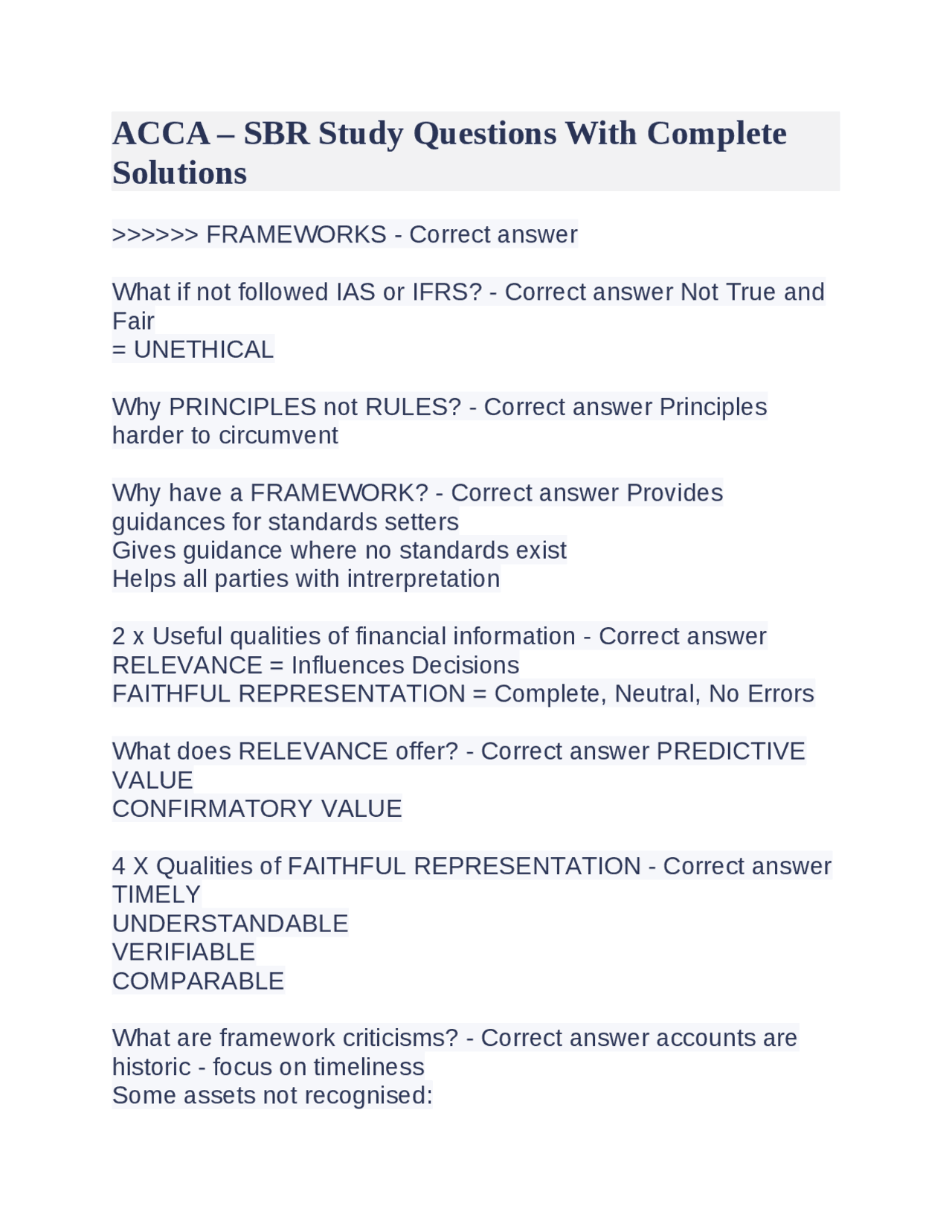 ACCA – SBR Study Questions With Complete Solutions

>>>>>> FRAMEWORKS - Correct answer

What if not followed IAS or IFRS? - Correct answer Not True and Fair
= UNETHICAL

Why PRINCIPLES not RULES? - Correct answer Principles harder to circumvent

Why have a FRAMEWORK? - Correct answer Provides guidances for standards setters
Gives guidance where no standards exist
Helps all parties with intrerpretation

2 x Useful qualities of financial information - Correct answer
RELEVANCE = Influences Decisions
FAITHFUL REPRESENTATION = Complete, Neutral, No Errors

What does RELEVANCE offer? - Correct answer PREDICTIVE VALUE
CONFIRMATORY VALUE

4 X Qualities of FAITHFUL REPRESENTATION - Correct answer
TIMELY
UNDERSTANDABLE
VERIFIABLE
COMPARABLE

What are framework criticisms? - Correct answer accounts are historic - focus on timeliness
Some assets not recognised: